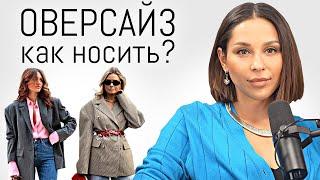 ОВЕРСАЙЗ
как носить?